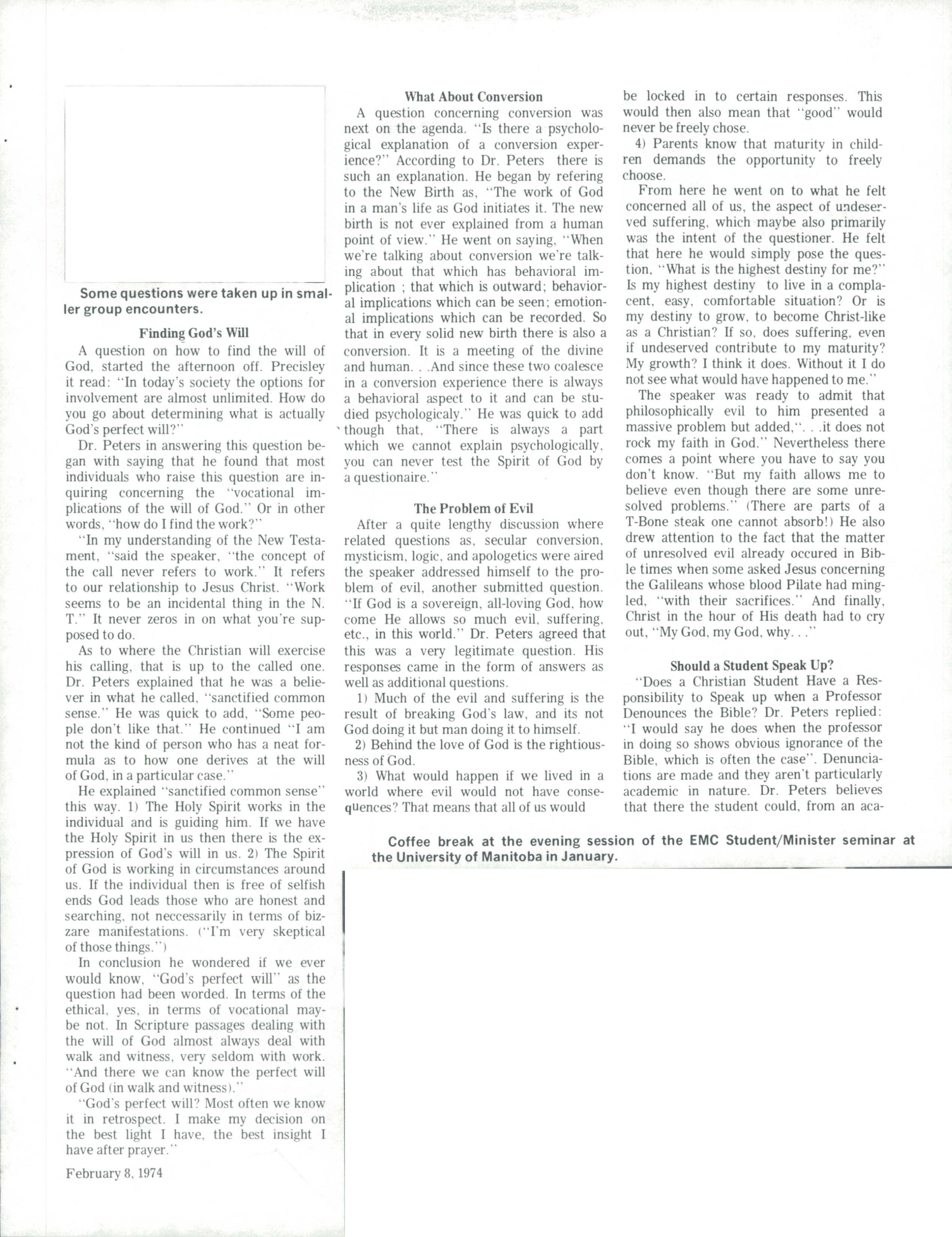 Some questions were taken up in smaller group encounters.

Finding God's Will

A question on how to find the will of God, started the afternoon off. Precisley it read: "In today's society the options for involvement are almost unlimited. How do you go about determining what is actually God's perfect will?"

Dr. Peters in answering this question began with saying that he found that most individuals who raise this question are inquiring concerning the "vocational implications of the will of God." Or in other words, "how do I find the work?"

"In my understanding of the New Testament, "said the speaker, "the concept of the call never refers to work." It refers to our relationship to Jesus Christ. "Work seems to be an incidental thing in the N. T." It never zeros in on what you're supposed to do.

As to where the Christian will exercise his calling, that is up to the called one. Dr. Peters explained that he was a believer in what he called, "sanctified common sense." He was quick to add, "Some people don't like that." He continued "I am not the kind of person who has a neat formula as to how one derives at the will of God, in a particular case."

He explained "sanctified common sense" this way. 1) The Holy Spirit works in the individual and is guiding him. If we have the Holy Spirit in us then there is the expression of God's will in us. 2) The Spirit of God is working in circumstances around us. If the individual then is free of selfish ends God leads those who are honest and searching, not neccessarily in terms of bizzare manifestations. ("I'm very skeptical of those things.")

In conclusion he wondered if we ever would know, "God's perfect will" as the question had been worded. In terms of the ethical, yes, in terms of vocational maybe not. In Scripture passages dealing with the will of God almost always deal with walk and witness, very seldom with work. "And there we can know the perfect will of God (in walk and witness)."

"God's perfect will? Most often we know it in retrospect. I make my decision on the best light I have, the best insight I have after prayer."

February 8, 1974

What About Conversion

A question concerning conversion was next on the agenda. "Is there a psychological explanation of a conversion experience?" According to Dr. Peters there is such an explanation. He began by refering to the New Birth as, "The work of God in a man's life as God initiates it. The new birth is not ever explained from a human point of view." He went on saying, "When we're talking about conversion we're talking about that which has behavioral implication ; that which is outward; behavioral implications which can be seen; emotional implications which can be recorded. So that in every solid new birth there is also a conversion. It is a meeting of the divine and human. . .And since these two coalesce in a conversion experience there is always a behavioral aspect to it and can be studied psychologicaly." He was quick to add though that, "There is always a part which we cannot explain psychologically, you can never test the Spirit of God by a questionaire."

The Problem of Evil

After a quite lengthy discussion where related questions as, secular conversion, mysticism, logic, and apologetics were aired the speaker addressed himself to the problem of evil, another submitted question. "If God is a sovereign, all-loving God, how come He allows so much evil, suffering, etc., in this world." Dr. Peters agreed that this was a very legitimate question. His responses came in the form of answers as well as additional questions.

1) Much of the evil and suffering is the result of breaking God's law, and its not God doing it but man doing it to himself.

2) Behind the love of God is the rightiousness of God.

3) What would happen if we lived in a world where evil would not have consequences? That means that all of us would be locked in to certain responses. This would then also mean that "good" would never be freely chose.

4) Parents know that maturity in children demands the opportunity to freely choose.

From here he went on to what he felt concerned all of us, the aspect of undeserved suffering, which maybe also primarily was the intent of the questioner. He felt that here he would simply pose the question, "What is the highest destiny for me?" Is my highest destiny to live in a complacent, easy, comfortable situation? Or is my destiny to grow, to become Christ-like as a Christian? If so, does suffering, even if undeserved contribute to my maturity? My growth? I think it does. Without it I do not see what would have happened to me."

The speaker was ready to admit that philosophically evil to him presented a massive problem but added,". . .it does not rock my faith in God." Nevertheless there comes a point where you have to say you don't know. "But my faith allows me to believe even though there are some unresolved problems." (There are parts of a T-Bone steak one cannot absorb!) He also drew attention to the fact that the matter of unresolved evil already occured in Bible times when some asked Jesus concerning the Galileans whose blood Pilate had mingled, "with their sacrifices." And finally, Christ in the hour of His death had to cry out, "My God, my God, why. . ."

Should a Student Speak Up?

"Does a Christian Student Have a Responsibility to Speak up when a Professor Denounces the Bible? Dr. Peters replied: "I would say he does when the professor in doing so shows obvious ignorance of the Bible, which is often the case". Denunciations are made and they aren't particularly academic in nature. Dr. Peters believes that there the student could, from an aca-

Coffee break at the evening session of the EMC Student/Minister seminar at the University of Manitoba in January.